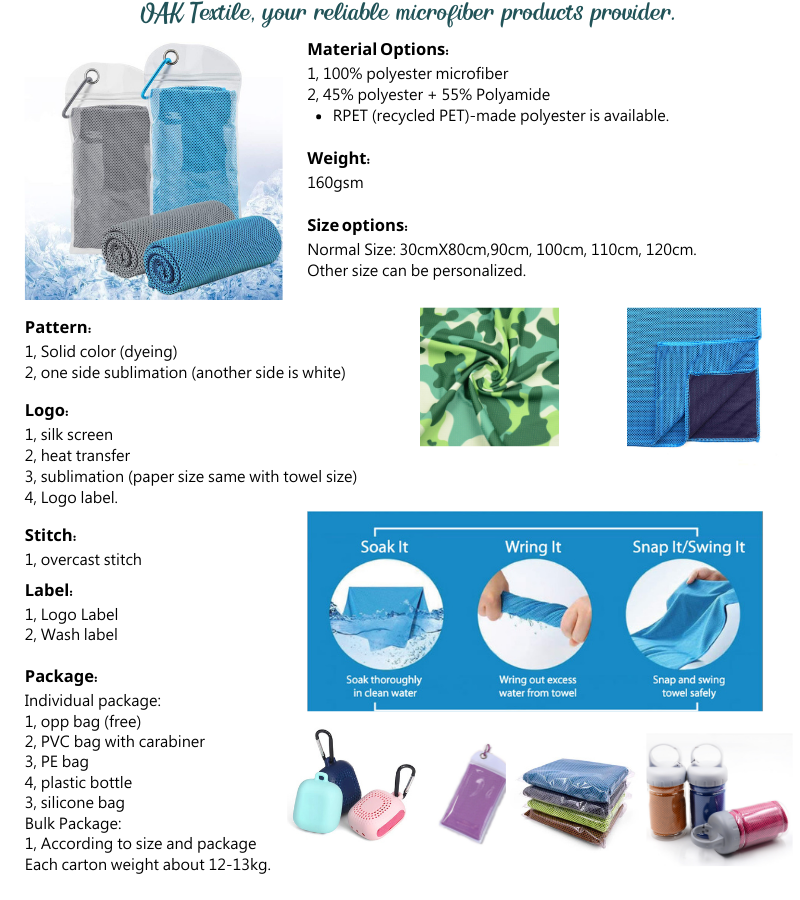 OAK Textile, your reliable microfiber products provider.

Material Options:
1, 100% polyester microfiber
2, 45% polyester + 55% Polyamide
• RPET (recycled PET)-made polyester is available.

Weight:
160gsm

Size options:
Normal Size: 30cmX80cm,90cm, 100cm, 110cm, 120cm.
Other size can be personalized.

Pattern:
1, Solid color (dyeing)
2, one side sublimation (another side is white)

Logo:
1, silk screen
2, heat transfer
3, sublimation (paper size same with towel size)
4, Logo label.

Stitch:
1, overcast stitch

Label:
1, Logo Label
2, Wash label

Package:
Individual package:
1, opp bag (free)
2, PVC bag with carabiner
3, PE bag
4, plastic bottle
3, silicone bag
Bulk Package:
1, According to size and package
Each carton weight about 12-13kg.

Soak It
Soak thoroughly in clean water

Wring It
Wring out excess water from towel

Snap It/Swing It
Snap and swing towel safely